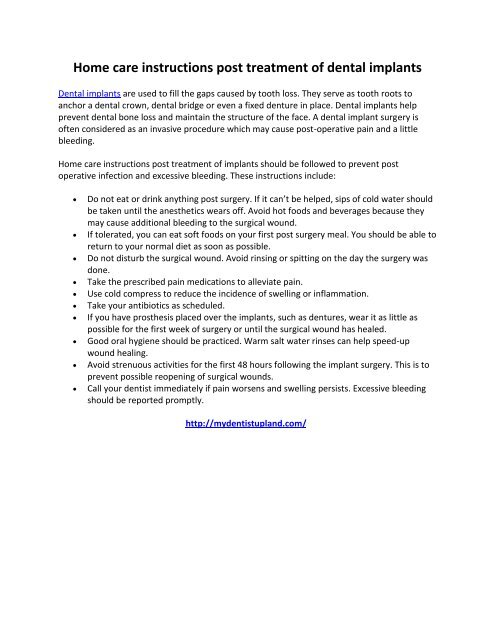 Home care instructions post treatment of dental implants

Dental implants are used to fill the gaps caused by tooth loss. They serve as tooth roots to anchor a dental crown, dental bridge or even a fixed denture in place. Dental implants help prevent dental bone loss and maintain the structure of the face. A dental implant surgery is often considered as an invasive procedure which may cause post-operative pain and a little bleeding.

Home care instructions post treatment of implants should be followed to prevent post operative infection and excessive bleeding. These instructions include:

- Do not eat or drink anything post surgery. If it can't be helped, sips of cold water should be taken until the anesthetics wears off. Avoid hot foods and beverages because they may cause additional bleeding to the surgical wound.
- If tolerated, you can eat soft foods on your first post surgery meal. You should be able to return to your normal diet as soon as possible.
- Do not disturb the surgical wound. Avoid rinsing or spitting on the day the surgery was done.
- Take the prescribed pain medications to alleviate pain.
- Use cold compress to reduce the incidence of swelling or inflammation.
- Take your antibiotics as scheduled.
- If you have prosthesis placed over the implants, such as dentures, wear it as little as possible for the first week of surgery or until the surgical wound has healed.
- Good oral hygiene should be practiced. Warm salt water rinses can help speed-up wound healing.
- Avoid strenuous activities for the first 48 hours following the implant surgery. This is to prevent possible reopening of surgical wounds.
- Call your dentist immediately if pain worsens and swelling persists. Excessive bleeding should be reported promptly.

http://mydentistupland.com/